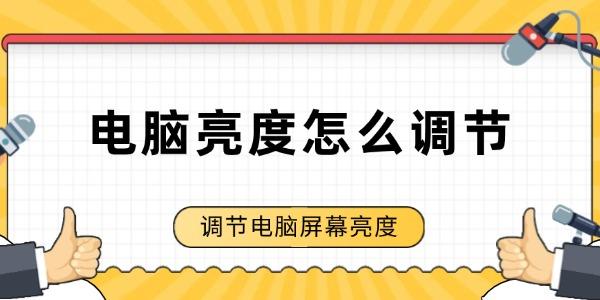 电脑亮度怎么调节

调节电脑屏幕亮度